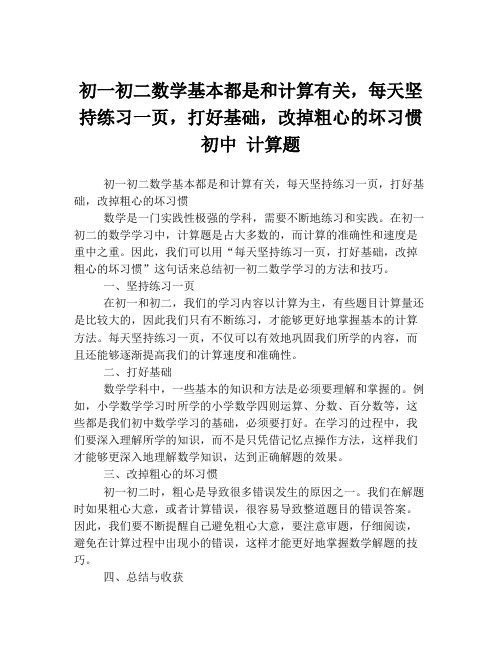 初一初二数学基本都是和计算有关，每天坚持练习一页，打好基础，改掉粗心的坏习惯 初中 计算题

初一初二数学基本都是和计算有关，每天坚持练习一页，打好基础，改掉粗心的坏习惯

数学是一门实践性极强的学科，需要不断地练习和实践。在初一初二的数学学习中，计算题是占大多数的，而计算的准确性和速度是重中之重。因此，我们可以用“每天坚持练习一页，打好基础，改掉粗心的坏习惯”这句话来总结初一初二数学学习的方法和技巧。

一、坚持练习一页

在初一和初二，我们的学习内容以计算为主，有些题目计算量还是比较大的，因此我们只有不断练习，才能够更好地掌握基本的计算方法。每天坚持练习一页，不仅可以有效地巩固我们所学的内容，而且还能够逐渐提高我们的计算速度和准确性。

二、打好基础

数学学科中，一些基本的知识和方法是必须要理解和掌握的。例如，小学数学学习时所学的小学数学四则运算、分数、百分数等，这些都是我们初中数学学习的基础，必须要打好。在学习的过程中，我们要深入理解所学的知识，而不是只凭借记忆点操作方法，这样我们才能够更深入地理解数学知识，达到正确解题的效果。

三、改掉粗心的坏习惯

初一初二时，粗心是导致很多错误发生的原因之一。我们在解题时如果粗心大意，或者计算错误，很容易导致整道题目的错误答案。因此，我们要不断提醒自己避免粗心大意，要注意审题，仔细阅读，避免在计算过程中出现小的错误，这样才能更好地掌握数学解题的技巧。

四、总结与收获